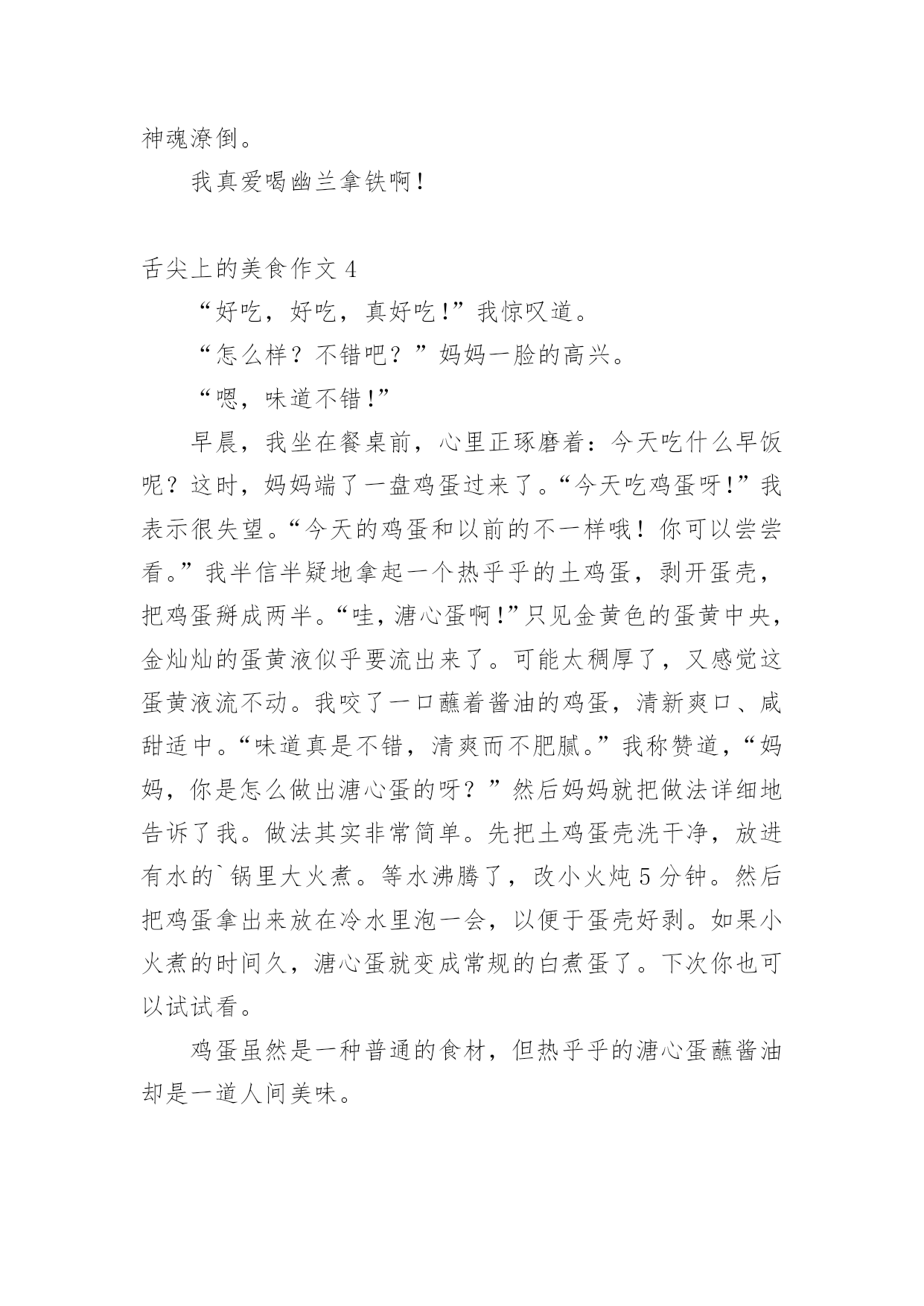 神魂潦倒。

我真爱喝幽兰拿铁啊！

舌尖上的美食作文 4

“好吃，好吃，真好吃！”我惊叹道。

“怎么样？不错吧？”妈妈一脸的高兴。

“嗯，味道不错！”

早晨，我坐在餐桌前，心里正琢磨着：今天吃什么早饭呢？这时，妈妈端了一盘鸡蛋过来了。“今天吃鸡蛋呀！”我表示很失望。“今天的鸡蛋和以前的不一样哦！你可以尝尝看。”我半信半疑地拿起一个热乎乎的土鸡蛋，剥开蛋壳，把鸡蛋掰成两半。“哇，溏心蛋啊！”只见金黄色的蛋黄中央，金灿灿的蛋黄液似乎要流出来了。可能太稠厚了，又感觉这蛋黄液流不动。我咬了一口蘸着酱油的鸡蛋，清新爽口、咸甜适中。“味道真是不错，清爽而不肥腻。”我称赞道，“妈妈，你是怎么做出溏心蛋的呀？”然后妈妈就把做法详细地告诉了我。做法其实非常简单。先把土鸡蛋壳洗干净，放进有水的`锅里大火煮。等水沸腾了，改小火炖 5 分钟。然后把鸡蛋拿出来放在冷水里泡一会，以便于蛋壳好剥。如果小火煮的时间久，溏心蛋就变成常规的白煮蛋了。下次你也可以试试看。

鸡蛋虽然是一种普通的食材，但热乎乎的溏心蛋蘸酱油却是一道人间美味。